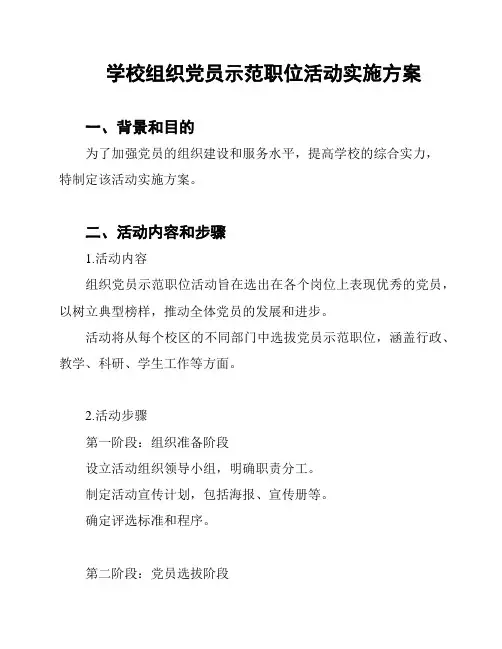 学校组织党员示范职位活动实施方案

一、背景和目的

为了加强党员的组织建设和服务水平，提高学校的综合实力，特制定该活动实施方案。

二、活动内容和步骤

1.活动内容

组织党员示范职位活动旨在选出在各个岗位上表现优秀的党员，以树立典型榜样，推动全体党员的发展和进步。

活动将从每个校区的不同部门中选拔党员示范职位，涵盖行政、教学、科研、学生工作等方面。

2.活动步骤

第一阶段：组织准备阶段

设立活动组织领导小组，明确职责分工。

制定活动宣传计划，包括海报、宣传册等。

确定评选标准和程序。

第二阶段：党员选拔阶段